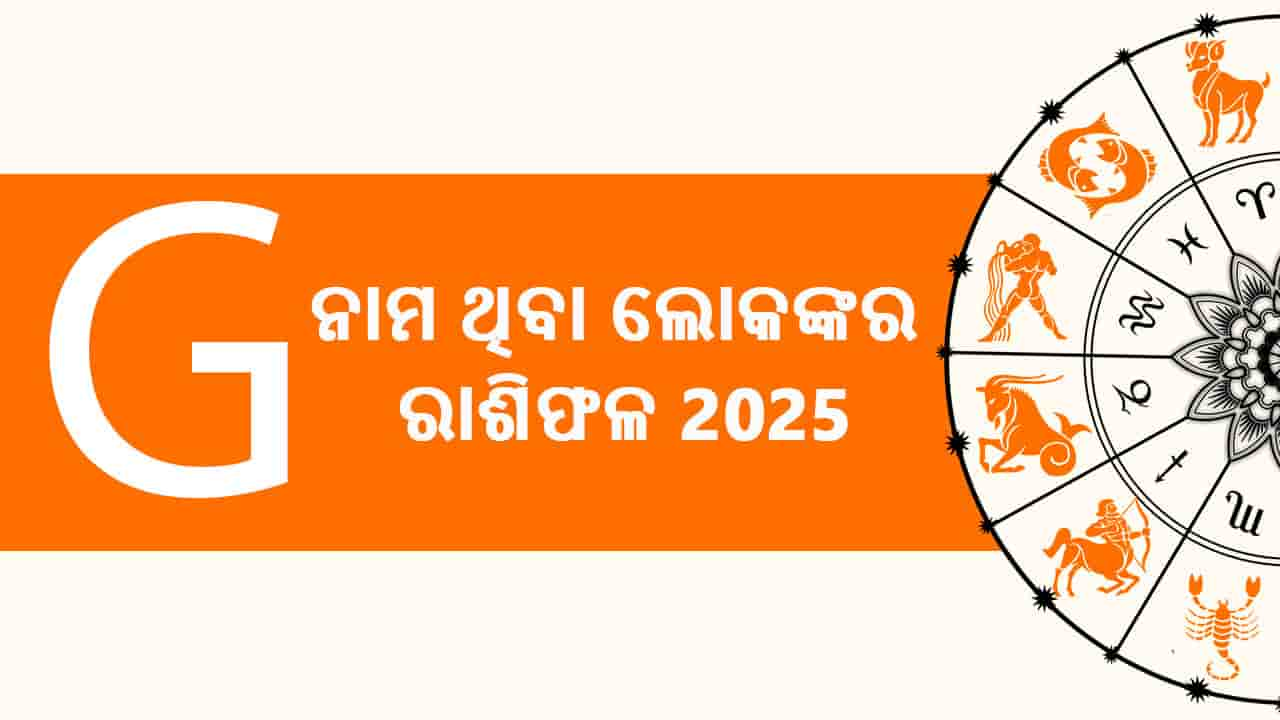 G ନାମ ଥିବା ଲୋକଙ୍କର ରାଶିଫଳ 2025